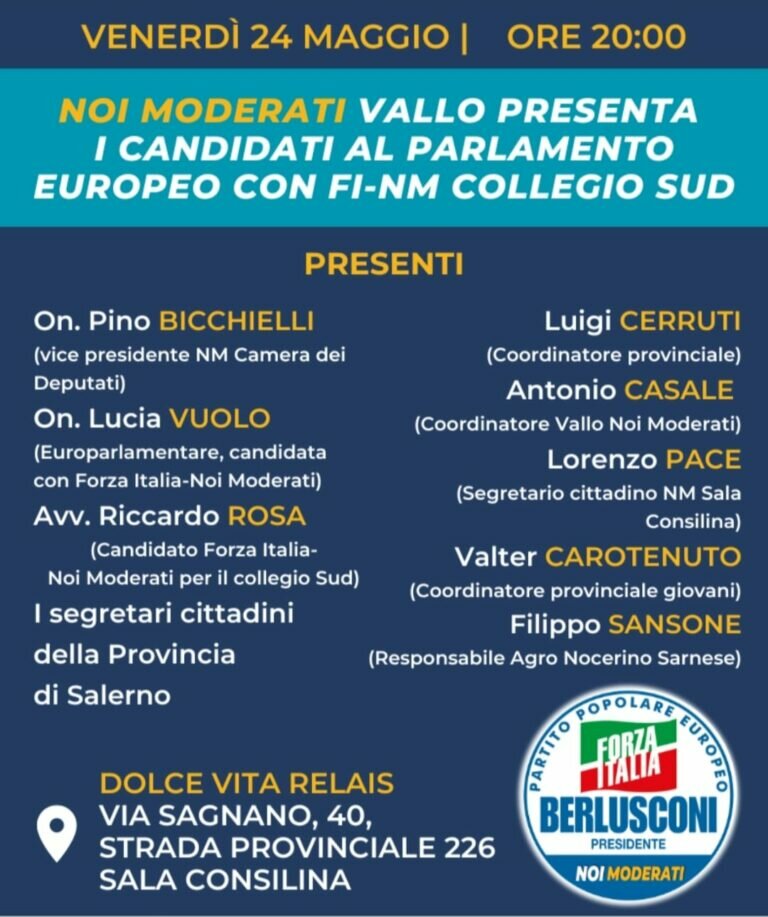 VENERDÌ 24 MAGGIO | ORE 20:00

NOI MODERATI VALLO PRESENTA I CANDIDATI AL PARLAMENTO EUROPEO CON FI-NM COLLEGIO SUD

PRESENTI

On. Pino BICCHIELLI
(vice presidente NM Camera dei Deputati)

On. Lucia VUOLO
(Europarlamentare, candidata con Forza Italia-Noi Moderati)

Avv. Riccardo ROSA
(Candidato Forza Italia-Noi Moderati per il collegio Sud)

I segretari cittadini della Provincia di Salerno

Luigi CERRUTI
(Coordinatore provinciale)

Antonio CASALE
(Coordinatore Vallo Noi Moderati)

Lorenzo PACE
(Segretario cittadino NM Sala Consilina)

Valter CAROTENUTO
(Coordinatore provinciale giovani)

Filippo SANSONE
(Responsabile Agro Nocerino Sarnese)

DOLCE VITA RELAIS
VIA SAGNANO, 40,
STRADA PROVINCIALE 226
SALA CONSILINA

PARTITO POPOLARE EUROPEO
FORZA ITALIA
BERLUSCONI
PRESIDENTE
NOI MODERATI